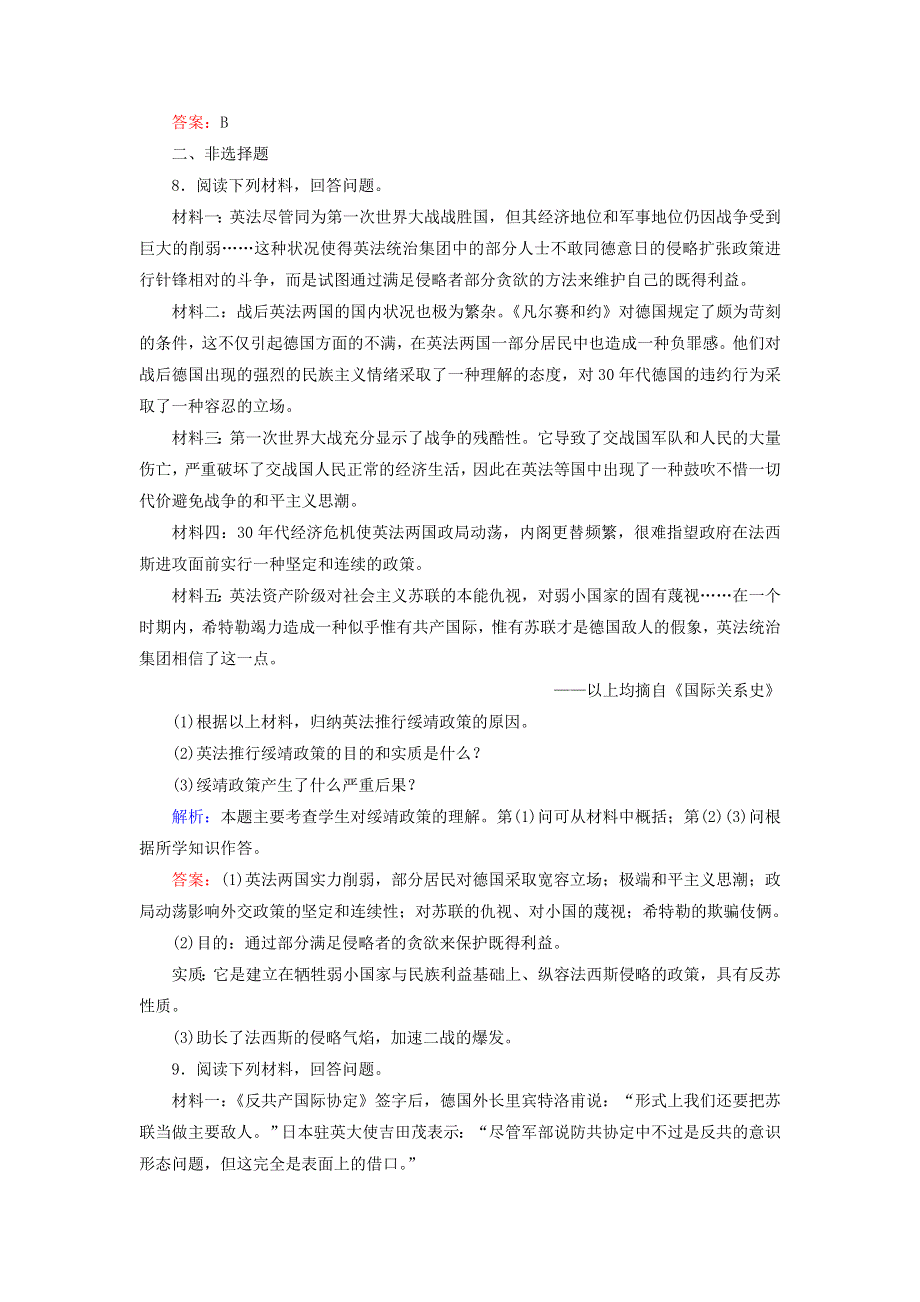 答案：B

二、非选择题

8．阅读下列材料，回答问题。

材料一：英法尽管同为第一次世界大战战胜国，但其经济地位和军事地位仍因战争受到巨大的削弱……这种状况使得英法统治集团中的部分人士不敢同德意日的侵略扩张政策进行针锋相对的斗争，而是试图通过满足侵略者部分贪欲的方法来维护自己的既得利益。

材料二：战后英法两国的国内状况也极为繁杂。《凡尔赛和约》对德国规定了颇为苛刻的条件，这不仅引起德国方面的不满，在英法两国一部分居民中也造成一种负罪感。他们对战后德国出现的强烈的民族主义情绪采取了一种理解的态度，对30年代德国的违约行为采取了一种容忍的立场。

材料三：第一次世界大战充分显示了战争的残酷性。它导致了交战国军队和人民的大量伤亡，严重破坏了交战国人民正常的经济生活，因此在英法等国中出现了一种鼓吹不惜一切代价避免战争的和平主义思潮。

材料四：30年代经济危机使英法两国政局动荡，内阁更替频繁，很难指望政府在法西斯进攻面前实行一种坚定和连续的政策。

材料五：英法资产阶级对社会主义苏联的本能仇视，对弱小国家的固有蔑视……在一个时期内，希特勒竭力造成一种似乎惟有共产国际，惟有苏联才是德国敌人的假象，英法统治集团相信了这一点。

——以上均摘自《国际关系史》

(1)根据以上材料，归纳英法推行绥靖政策的原因。

(2)英法推行绥靖政策的目的和实质是什么？

(3)绥靖政策产生了什么严重后果？

解析：本题主要考查学生对绥靖政策的理解。第(1)问可从材料中概括；第(2)(3)问根据所学知识作答。

答案：(1)英法两国实力削弱，部分居民对德国采取宽容立场；极端和平主义思潮；政局动荡影响外交政策的坚定和连续性；对苏联的仇视、对小国的蔑视；希特勒的欺骗伎俩。

(2)目的：通过部分满足侵略者的贪欲来保护既得利益。

实质：它是建立在牺牲弱小国家与民族利益基础上、纵容法西斯侵略的政策，具有反苏性质。

(3)助长了法西斯的侵略气焰，加速二战的爆发。

9．阅读下列材料，回答问题。

材料一：《反共产国际协定》签字后，德国外长里宾特洛甫说：“形式上我们还要把苏联当做主要敌人。”日本驻英大使吉田茂表示：“尽管军部说防共协定中不过是反共的意识形态问题，但这完全是表面上的借口。”